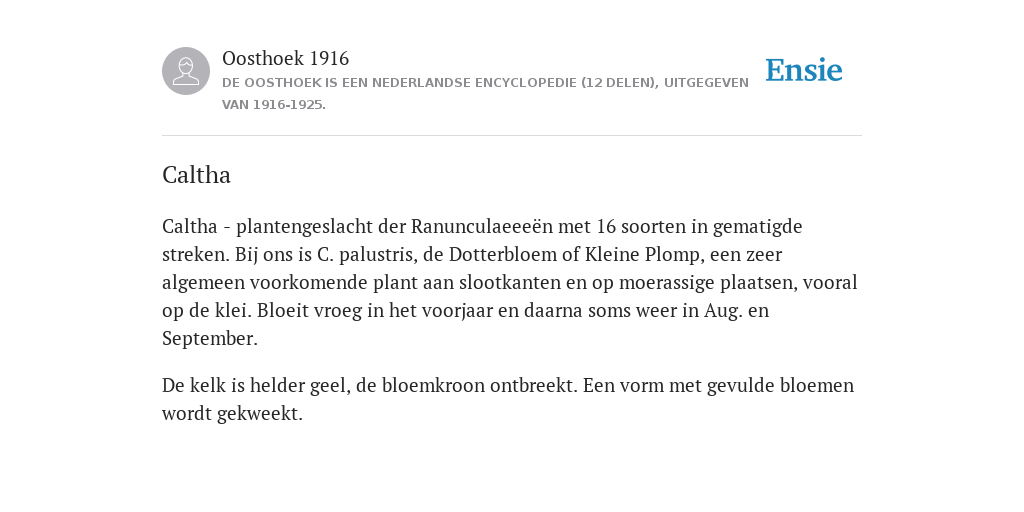 Oosthoek 1916
DE OOSTHOEK IS EEN NEDERLANDSE ENCYCLOPEDIE (12 DELEN), UITGEGEVEN VAN 1916-1925.

Ensie

Caltha

Caltha - plantengeslacht der Ranunculaeeeën met 16 soorten in gematigde streken. Bij ons is C. palustris, de Dotterbloem of Kleine Plomp, een zeer algemeen voorkomende plant aan slootkanten en op moerassige plaatsen, vooral op de klei. Bloeit vroeg in het voorjaar en daarna soms weer in Aug. en September.

De kelk is helder geel, de bloemkroon ontbreekt. Een vorm met gevulde bloemen wordt gekweekt.